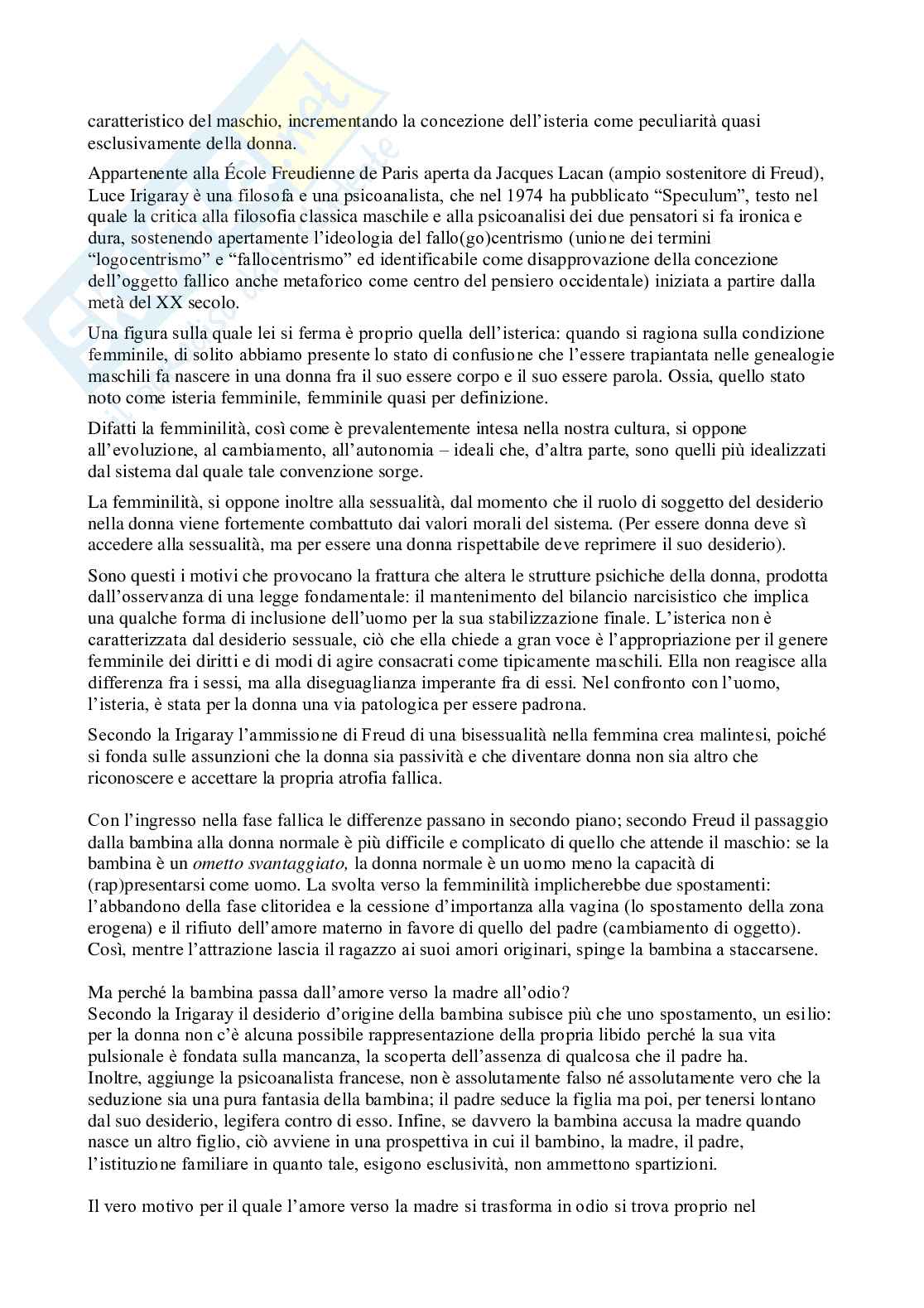 caratteristico del maschio, incrementando la concezione dell'isteria come peculiarità quasi esclusivamente della donna.

Appartenente alla École Freudienne de Paris aperta da Jacques Lacan (ampio sostenitore di Freud), Luce Irigaray è una filosofa e una psicoanalista, che nel 1974 ha pubblicato "Speculum", testo nel quale la critica alla filosofia classica maschile e alla psicoanalisi dei due pensatori si fa ironica e dura, sostenendo apertamente l'ideologia del fallo(go)centrismo (unione dei termini "logocentrismo" e "fallocentrismo" ed identificabile come disapprovazione della concezione dell'oggetto fallico anche metaforico come centro del pensiero occidentale) iniziata a partire dalla metà del XX secolo.

Una figura sulla quale lei si ferma è proprio quella dell'isterica: quando si ragiona sulla condizione femminile, di solito abbiamo presente lo stato di confusione che l'essere trapiantata nelle genealogie maschili fa nascere in una donna fra il suo essere corpo e il suo essere parola. Ossia, quello stato noto come isteria femminile, femminile quasi per definizione.

Difatti la femminilità, così come è prevalentemente intesa nella nostra cultura, si oppone all'evoluzione, al cambiamento, all'autonomia – ideali che, d'altra parte, sono quelli più idealizzati dal sistema dal quale tale convenzione sorge.

La femminilità, si oppone inoltre alla sessualità, dal momento che il ruolo di soggetto del desiderio nella donna viene fortemente combattuto dai valori morali del sistema. (Per essere donna deve sì accedere alla sessualità, ma per essere una donna rispettabile deve reprimere il suo desiderio).

Sono questi i motivi che provocano la frattura che altera le strutture psichiche della donna, prodotta dall'osservanza di una legge fondamentale: il mantenimento del bilancio narcisistico che implica una qualche forma di inclusione dell'uomo per la sua stabilizzazione finale. L'isterica non è caratterizzata dal desiderio sessuale, ciò che ella chiede a gran voce è l'appropriazione per il genere femminile dei diritti e di modi di agire consacrati come tipicamente maschili. Ella non reagisce alla differenza fra i sessi, ma alla diseguaglianza imperante fra di essi. Nel confronto con l'uomo, l'isteria, è stata per la donna una via patologica per essere padrona.

Secondo la Irigaray l'ammissione di Freud di una bisessualità nella femmina crea malintesi, poiché si fonda sulle assunzioni che la donna sia passività e che diventare donna non sia altro che riconoscere e accettare la propria atrofia fallica.

Con l'ingresso nella fase fallica le differenze passano in secondo piano; secondo Freud il passaggio dalla bambina alla donna normale è più difficile e complicato di quello che attende il maschio: se la bambina è un ometto svantaggiato, la donna normale è un uomo meno la capacità di (rap)presentarsi come uomo. La svolta verso la femminilità implicherebbe due spostamenti: l'abbandono della fase clitoridea e la cessione d'importanza alla vagina (lo spostamento della zona erogena) e il rifiuto dell'amore materno in favore di quello del padre (cambiamento di oggetto). Così, mentre l'attrazione lascia il ragazzo ai suoi amori originari, spinge la bambina a staccarsene.

Ma perché la bambina passa dall'amore verso la madre all'odio?
Secondo la Irigaray il desiderio d'origine della bambina subisce più che uno spostamento, un esilio: per la donna non c'è alcuna possibile rappresentazione della propria libido perché la sua vita pulsionale è fondata sulla mancanza, la scoperta dell'assenza di qualcosa che il padre ha.
Inoltre, aggiunge la psicoanalista francese, non è assolutamente falso né assolutamente vero che la seduzione sia una pura fantasia della bambina; il padre seduce la figlia ma poi, per tenersi lontano dal suo desiderio, legifera contro di esso. Infine, se davvero la bambina accusa la madre quando nasce un altro figlio, ciò avviene in una prospettiva in cui il bambino, la madre, il padre, l'istituzione familiare in quanto tale, esigono esclusività, non ammettono spartizioni.

Il vero motivo per il quale l'amore verso la madre si trasforma in odio si trova proprio nel